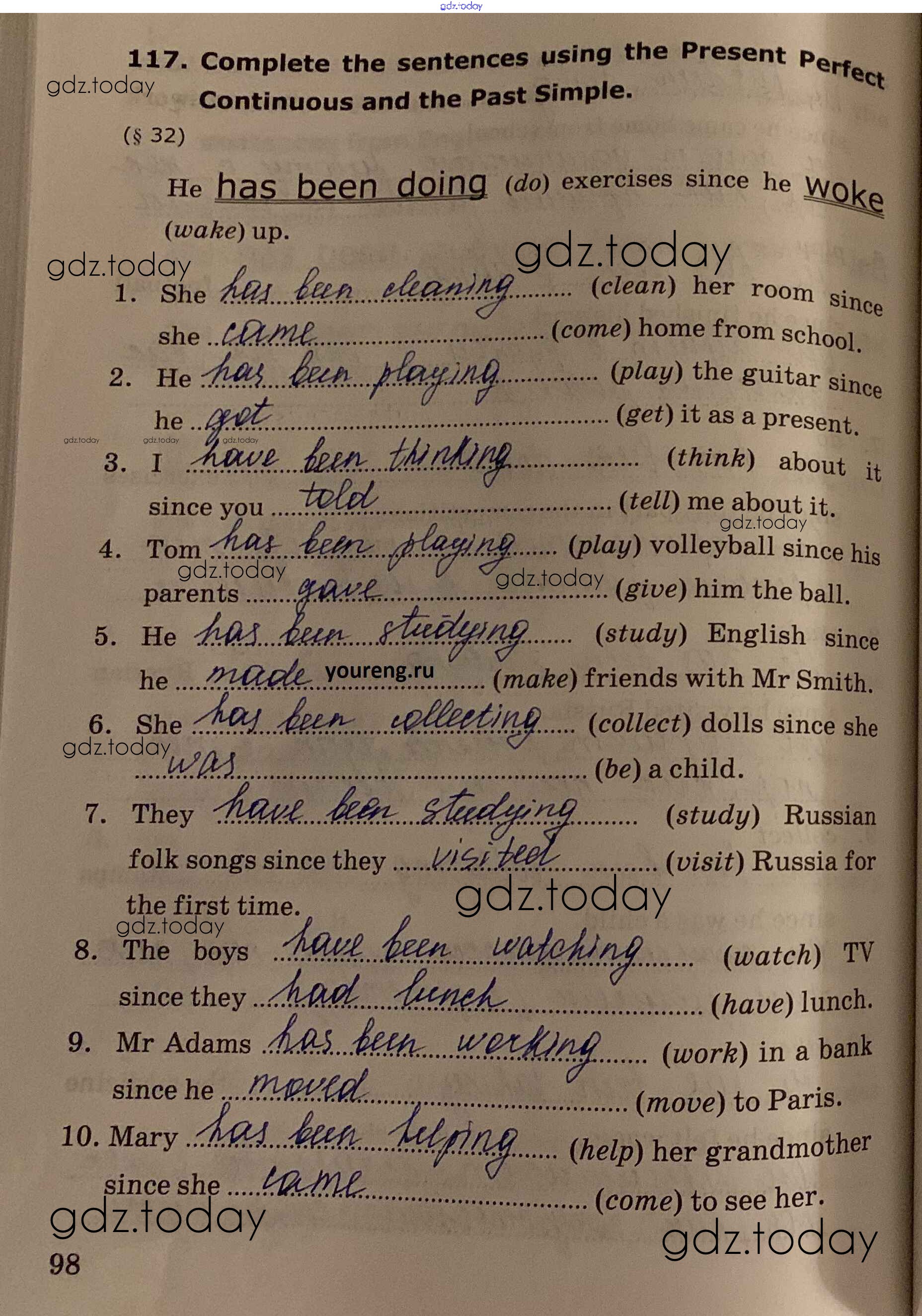 gdz.today

117. Complete the sentences using the Present Perfect Continuous and the Past Simple.

gdz.today

(§ 32)

He has been doing (do) exercises since he woke (wake) up.

gdz.today

gdz.today

1. She has been cleaning (clean) her room since she came (come) home from school.

2. He has been playing (play) the guitar since he got (get) it as a present.

gdz.today gdz.today gdz.today

3. I have been thinking (think) about it since you told (tell) me about it.

gdz.today

4. Tom has been playing (play) volleyball since his parents gave (give) him the ball.

gdz.today gdz.today

5. He has been studying (study) English since he made (make) friends with Mr Smith.

youreng.ru

6. She has been collecting (collect) dolls since she was (be) a child.

gdz.today

7. They have been studying (study) Russian folk songs since they visited (visit) Russia for the first time.

gdz.today

gdz.today

8. The boys have been watching (watch) TV since they had lunch (have) lunch.

9. Mr Adams has been working (work) in a bank since he moved (move) to Paris.

10. Mary has been helping (help) her grandmother since she came (come) to see her.

gdz.today

gdz.today

98